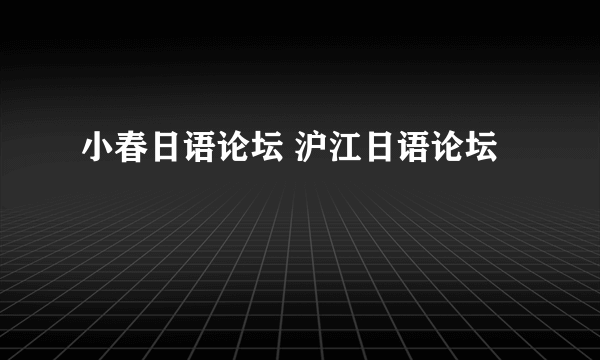 小春日语论坛 沪江日语论坛